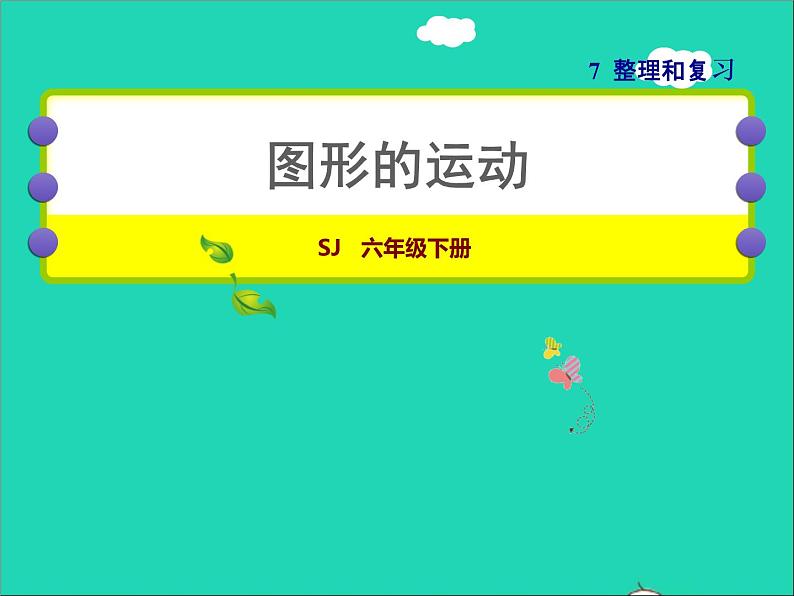 7 整理和复习

图形的运动

SJ 六年级下册